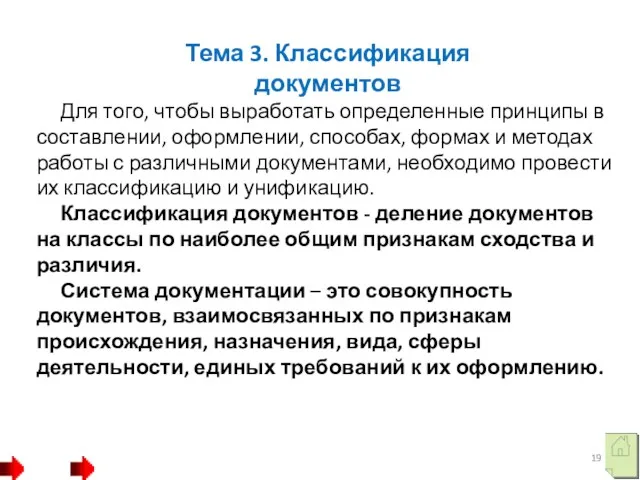 Тема 3. Классификация документов

Для того, чтобы выработать определенные принципы в составлении, оформлении, способах, формах и методах работы с различными документами, необходимо провести их классификацию и унификацию.

Классификация документов - деление документов на классы по наиболее общим признакам сходства и различия.

Система документации – это совокупность документов, взаимосвязанных по признакам происхождения, назначения, вида, сферы деятельности, единых требований к их оформлению.

19